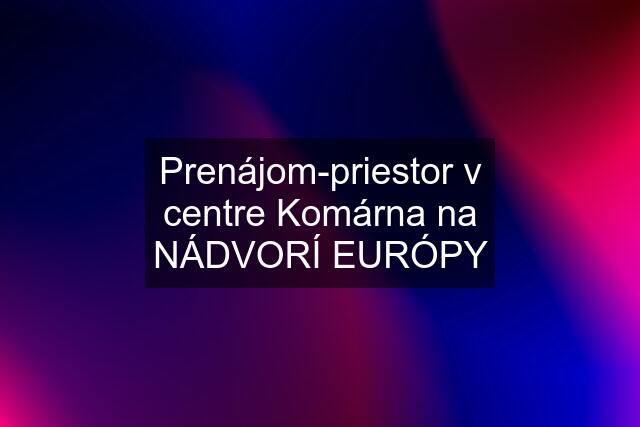 Prenájom-priestor v centre Komárna na NÁDVORÍ EURÓPY